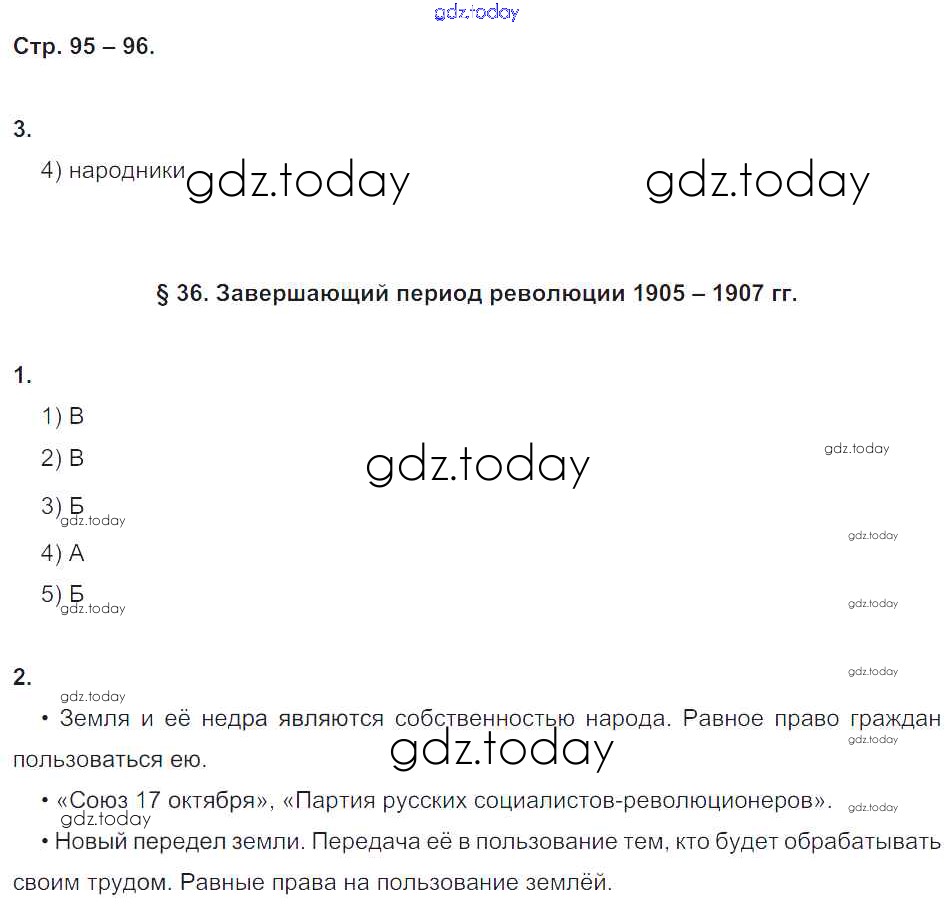 gdz.today

Стр. 95 – 96.

3.

4) народники gdz.today gdz.today

§ 36. Завершающий период революции 1905 – 1907 гг.

1.

1) В

2) В gdz.today gdz.today

3) Б gdz.today

gdz.today

4) А

5) Б gdz.today

gdz.today

2.

gdz.today

gdz.today

• Земля и её недра являются собственностью народа. Равное право граждан пользоваться ею. gdz.today gdz.today

• «Союз 17 октября», «Партия русских социалистов-революционеров». gdz.today

gdz.today

• Новый передел земли. Передача её в пользование тем, кто будет обрабатывать своим трудом. Равные права на пользование землёй.